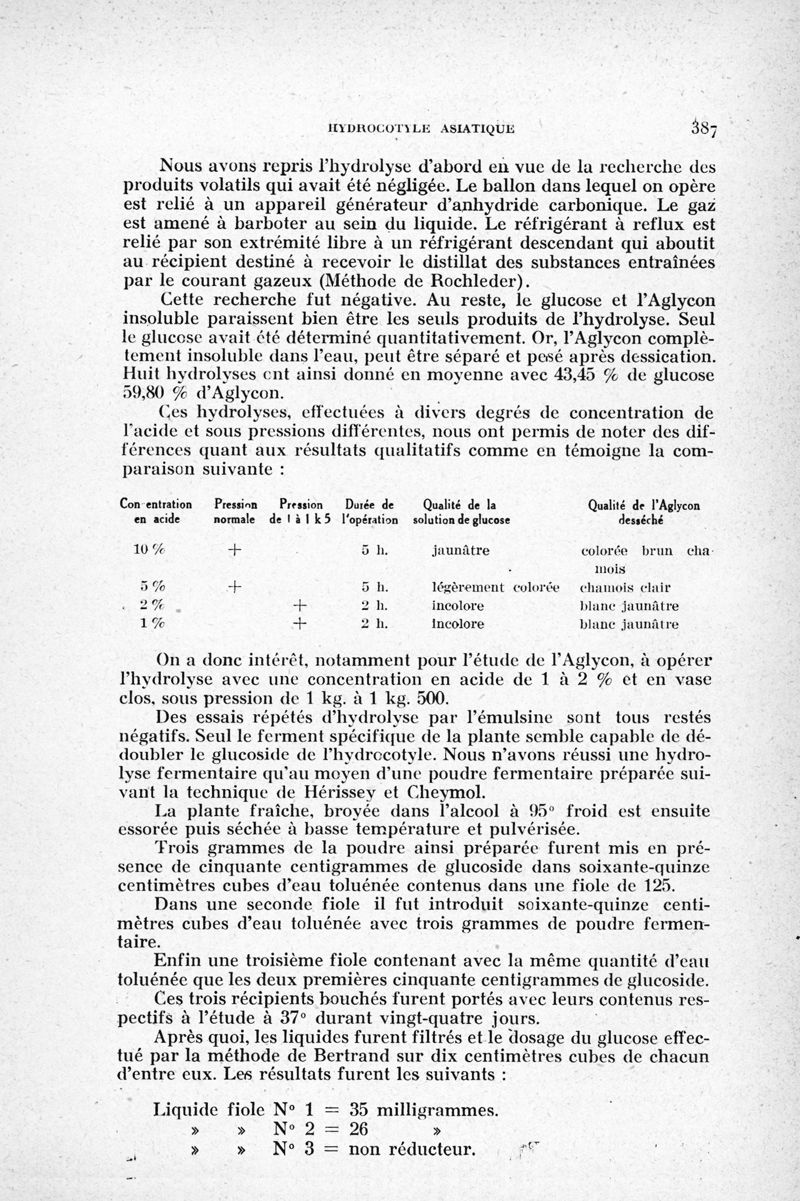 HYDROCOTYLE ASIATIQUE 387

Nous avons repris l'hydrolyse d'abord en vue de la recherche des produits volatils qui avait été négligée. Le ballon dans lequel on opère est relié à un appareil générateur d'anhydride carbonique. Le gaz est amené à barboter au sein du liquide. Le réfrigérant à reflux est relié par son extrémité libre à un réfrigérant descendant qui aboutit au récipient destiné à recevoir le distillat des substances entraînées par le courant gazeux (Méthode de Rochleder).

Cette recherche fut négative. Au reste, le glucose et l'Aglycon insoluble paraissent bien être les seuls produits de l'hydrolyse. Seul le glucose avait été déterminé quantitativement. Or, l'Aglycon complètement insoluble dans l'eau, peut être séparé et pesé après dessication. Huit hydrolyses ont ainsi donné en moyenne avec 43,45 % de glucose 59,80 % d'Aglycon.

Ces hydrolyses, effectuées à divers degrés de concentration de l'acide et sous pressions différentes, nous ont permis de noter des différences quant aux résultats qualitatifs comme en témoigne la comparaison suivante :

| Con entration en acide | Pression normale | Pression de 1 à 1 k 5 | Durée de l'opération | Qualité de la solution de glucose | Qualité de l'Aglycon desséché |
|---|---|---|---|---|---|
| 10 % | + | | 5 h. | jaunâtre | colorée brun chamois |
| 5 % | + | | 5 h. | légèrement colorée | chamois clair |
| 2 % | | + | 2 h. | incolore | blanc jaunâtre |
| 1 % | | + | 2 h. | incolore | blanc jaunâtre |

On a donc intérêt, notamment pour l'étude de l'Aglycon, à opérer l'hydrolyse avec une concentration en acide de 1 à 2 % et en vase clos, sous pression de 1 kg. à 1 kg. 500.

Des essais répétés d'hydrolyse par l'émulsine sont tous restés négatifs. Seul le ferment spécifique de la plante semble capable de dédoubler le glucoside de l'hydrocotyle. Nous n'avons réussi une hydrolyse fermentaire qu'au moyen d'une poudre fermentaire préparée suivant la technique de Hérissey et Cheymol.

La plante fraîche, broyée dans l'alcool à 95° froid est ensuite essorée puis séchée à basse température et pulvérisée.

Trois grammes de la poudre ainsi préparée furent mis en présence de cinquante centigrammes de glucoside dans soixante-quinze centimètres cubes d'eau toluénée contenus dans une fiole de 125.

Dans une seconde fiole il fut introduit soixante-quinze centimètres cubes d'eau toluénée avec trois grammes de poudre fermentaire.

Enfin une troisième fiole contenant avec la même quantité d'eau toluénée que les deux premières cinquante centigrammes de glucoside.

Ces trois récipients bouchés furent portés avec leurs contenus respectifs à l'étude à 37° durant vingt-quatre jours.

Après quoi, les liquides furent filtrés et le dosage du glucose effectué par la méthode de Bertrand sur dix centimètres cubes de chacun d'entre eux. Les résultats furent les suivants :

Liquide fiole N° 1 = 35 milligrammes.
» » N° 2 = 26 »
» » N° 3 = non réducteur.